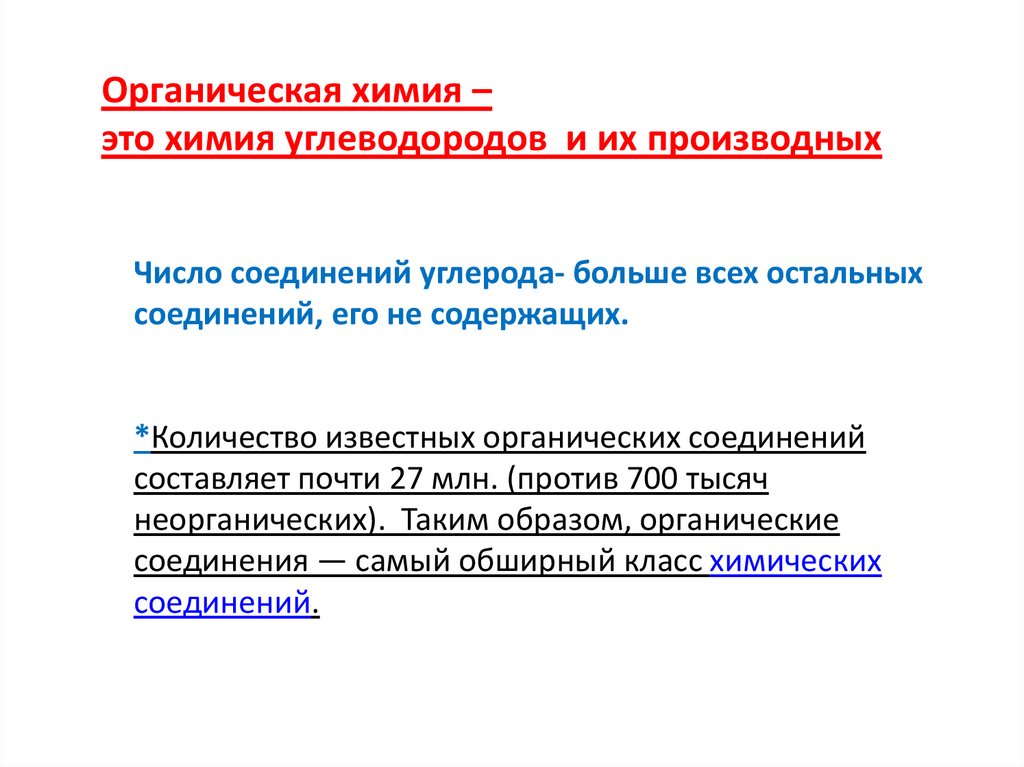 Органическая химия –
это химия углеводородов и их производных

Число соединений углерода- больше всех остальных соединений, его не содержащих.

*Количество известных органических соединений составляет почти 27 млн. (против 700 тысяч неорганических). Таким образом, органические соединения — самый обширный класс химических соединений.